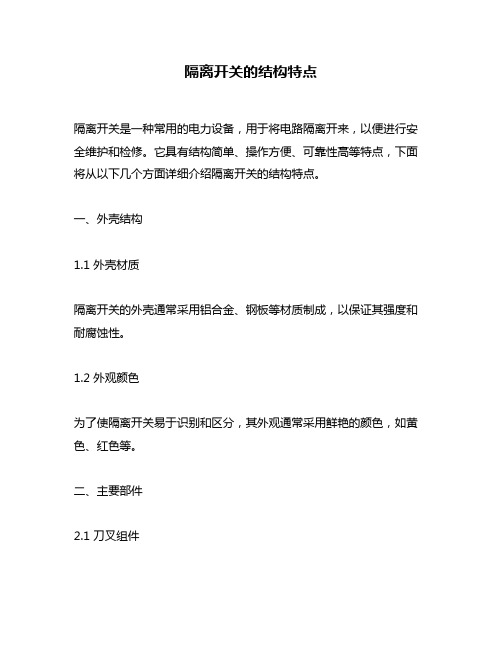 隔离开关的结构特点

隔离开关是一种常用的电力设备，用于将电路隔离开来，以便进行安全维护和检修。它具有结构简单、操作方便、可靠性高等特点，下面将从以下几个方面详细介绍隔离开关的结构特点。

一、外壳结构

1.1 外壳材质

隔离开关的外壳通常采用铝合金、钢板等材质制成，以保证其强度和耐腐蚀性。

1.2 外观颜色

为了使隔离开关易于识别和区分，其外观通常采用鲜艳的颜色，如黄色、红色等。

二、主要部件

2.1 刀叉组件